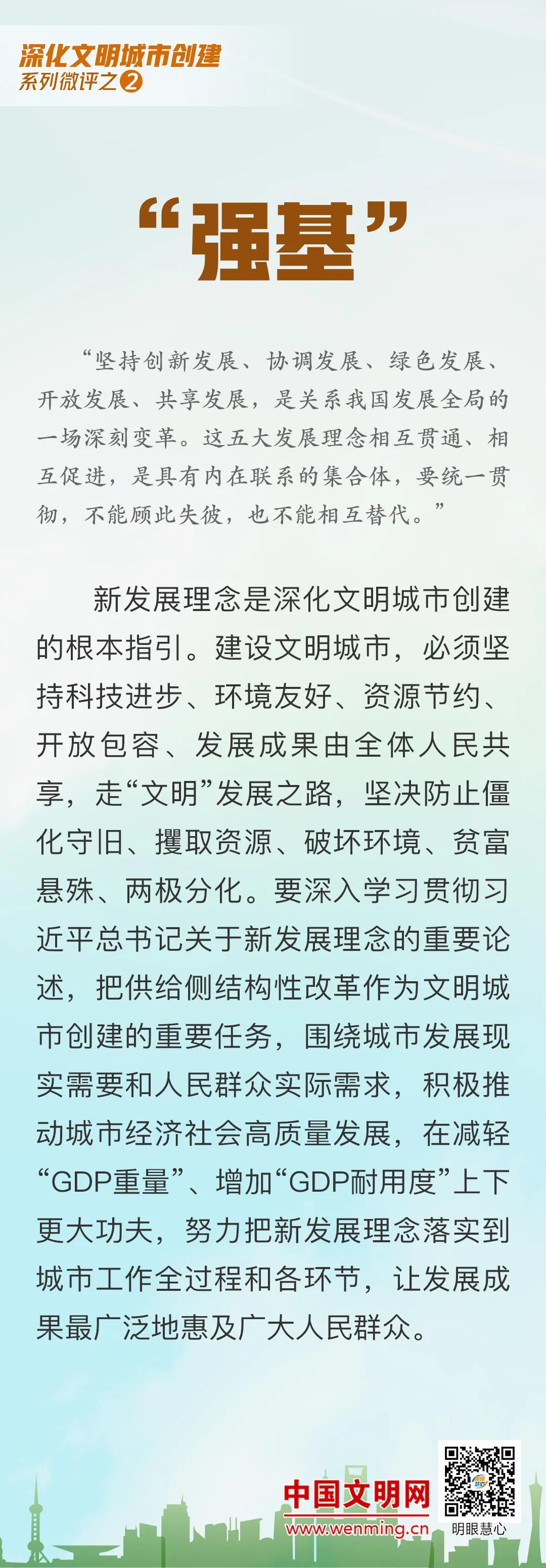 深化文明城市创建
系列微评之②

“强基”

“坚持创新发展、协调发展、绿色发展、开放发展、共享发展，是关系我国发展全局的一场深刻变革。这五大发展理念相互贯通、相互促进，是具有内在联系的集合体，要统一贯彻，不能顾此失彼，也不能相互替代。”

新发展理念是深化文明城市创建的根本指引。建设文明城市，必须坚持科技进步、环境友好、资源节约、开放包容、发展成果由全体人民共享，走“文明”发展之路，坚决防止僵化守旧、攫取资源、破坏环境、贫富悬殊、两极分化。要深入学习贯彻习近平总书记关于新发展理念的重要论述，把供给侧结构性改革作为文明城市创建的重要任务，围绕城市发展现实需要和人民群众实际需求，积极推动城市经济社会高质量发展，在减轻“GDP重量”、增加“GDP耐用度”上下更大功夫，努力把新发展理念落实到城市工作全过程和各环节，让发展成果最广泛地惠及广大人民群众。

中国文明网
www.wenming.cn
明眼慧心